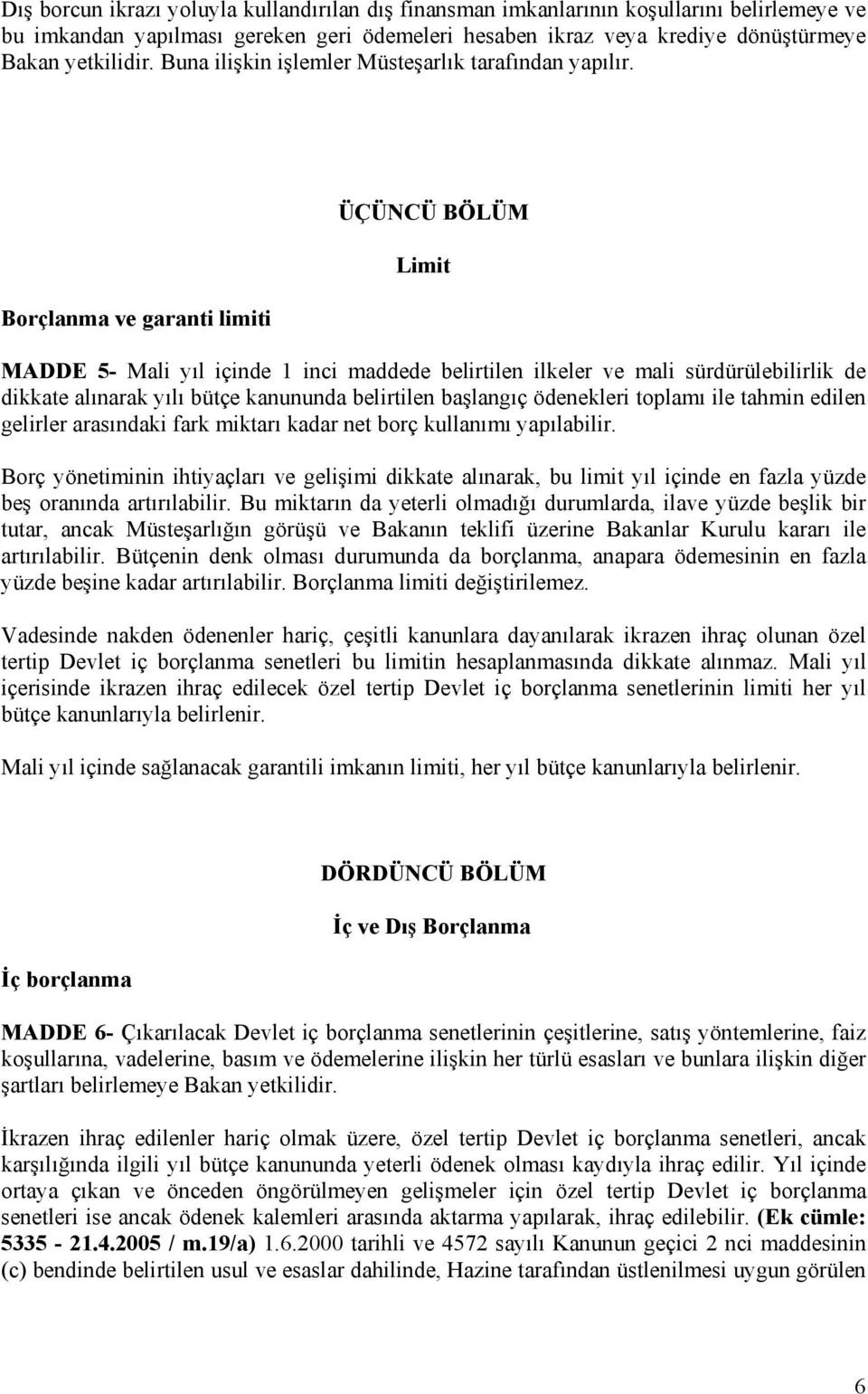 Dış borcun ikrazı yoluyla kullandırılan dış finansman imkanlarının koşullarını belirlemeye ve bu imkandan yapılması gereken geri ödemeleri hesaben ikraz veya krediye dönüştürmeye Bakan yetkilidir. Buna ilişkin işlemler Müsteşarlık tarafından yapılır.

ÜÇÜNCÜ BÖLÜM

Limit

Borçlanma ve garanti limiti

MADDE 5- Mali yıl içinde 1 inci maddede belirtilen ilkeler ve mali sürdürülebilirlik de dikkate alınarak yılı bütçe kanununda belirtilen başlangıç ödenekleri toplamı ile tahmin edilen gelirler arasındaki fark miktarı kadar net borç kullanımı yapılabilir.

Borç yönetiminin ihtiyaçları ve gelişimi dikkate alınarak, bu limit yıl içinde en fazla yüzde beş oranında artırılabilir. Bu miktarın da yeterli olmadığı durumlarda, ilave yüzde beşlik bir tutar, ancak Müsteşarlığın görüşü ve Bakanın teklifi üzerine Bakanlar Kurulu kararı ile artırılabilir. Bütçenin denk olması durumunda da borçlanma, anapara ödemesinin en fazla yüzde beşine kadar artırılabilir. Borçlanma limiti değiştirilemez.

Vadesinde nakden ödenenler hariç, çeşitli kanunlara dayanılarak ikrazen ihraç olunan özel tertip Devlet iç borçlanma senetleri bu limitin hesaplanmasında dikkate alınmaz. Mali yıl içerisinde ikrazen ihraç edilecek özel tertip Devlet iç borçlanma senetlerinin limiti her yıl bütçe kanunlarıyla belirlenir.

Mali yıl içinde sağlanacak garantili imkanın limiti, her yıl bütçe kanunlarıyla belirlenir.

DÖRDÜNCÜ BÖLÜM

İç ve Dış Borçlanma

İç borçlanma

MADDE 6- Çıkarılacak Devlet iç borçlanma senetlerinin çeşitlerine, satış yöntemlerine, faiz koşullarına, vadelerine, basım ve ödemelerine ilişkin her türlü esasları ve bunlara ilişkin diğer şartları belirlemeye Bakan yetkilidir.

İkrazen ihraç edilenler hariç olmak üzere, özel tertip Devlet iç borçlanma senetleri, ancak karşılığında ilgili yıl bütçe kanununda yeterli ödenek olması kaydıyla ihraç edilir. Yıl içinde ortaya çıkan ve önceden öngörülmeyen gelişmeler için özel tertip Devlet iç borçlanma senetleri ise ancak ödenek kalemleri arasında aktarma yapılarak, ihraç edilebilir. (Ek cümle: 5335 - 21.4.2005 / m.19/a) 1.6.2000 tarihli ve 4572 sayılı Kanunun geçici 2 nci maddesinin (c) bendinde belirtilen usul ve esaslar dahilinde, Hazine tarafından üstlenilmesi uygun görülen

6